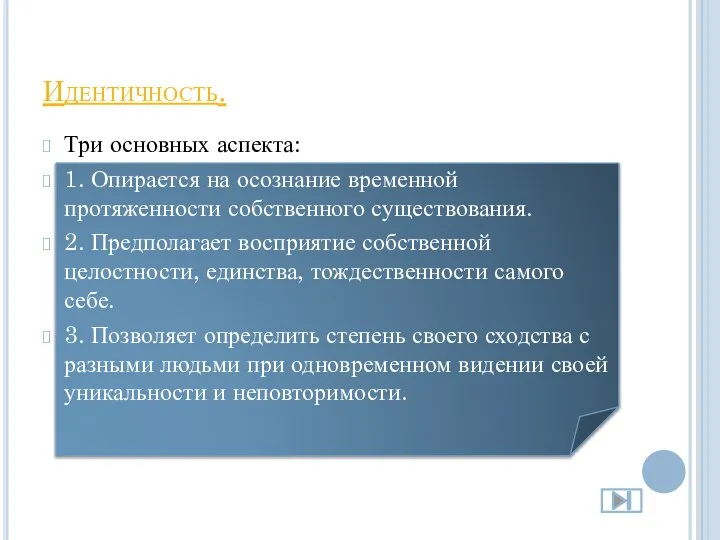 Идентичность.

Три основных аспекта:

1. Опирается на осознание временной протяженности собственного существования.

2. Предполагает восприятие собственной целостности, единства, тождественности самого себе.

3. Позволяет определить степень своего сходства с разными людьми при одновременном видении своей уникальности и неповторимости.